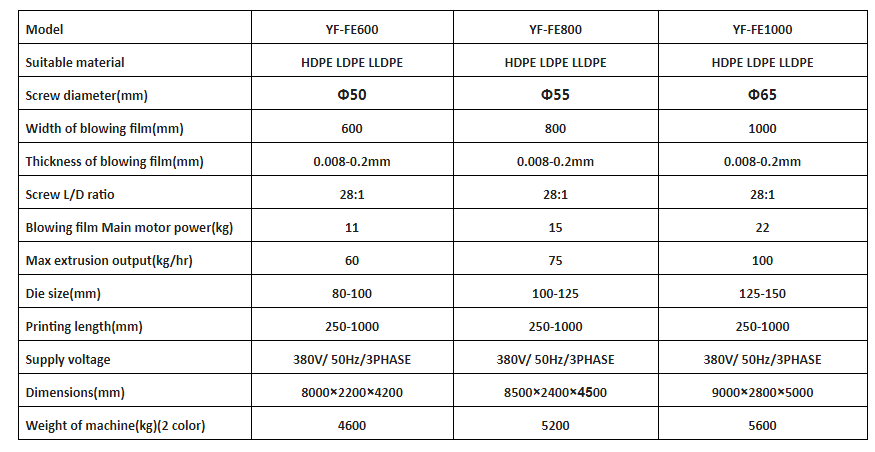 | Model | YF-FE600 | YF-FE800 | YF-FE1000 |
|---|---|---|---|
| Suitable material | HDPE LDPE LLDPE | HDPE LDPE LLDPE | HDPE LDPE LLDPE |
| Screw diameter(mm) | Φ50 | Φ55 | Φ65 |
| Width of blowing film(mm) | 600 | 800 | 1000 |
| Thickness of blowing film(mm) | 0.008-0.2mm | 0.008-0.2mm | 0.008-0.2mm |
| Screw L/D ratio | 28:1 | 28:1 | 28:1 |
| Blowing film Main motor power(kg) | 11 | 15 | 22 |
| Max extrusion output(kg/hr) | 60 | 75 | 100 |
| Die size(mm) | 80-100 | 100-125 | 125-150 |
| Printing length(mm) | 250-1000 | 250-1000 | 250-1000 |
| Supply voltage | 380V/ 50Hz/3PHASE | 380V/ 50Hz/3PHASE | 380V/ 50Hz/3PHASE |
| Dimensions(mm) | 8000×2200×4200 | 8500×2400×4500 | 9000×2800×5000 |
| Weight of machine(kg)(2 color) | 4600 | 5200 | 5600 |